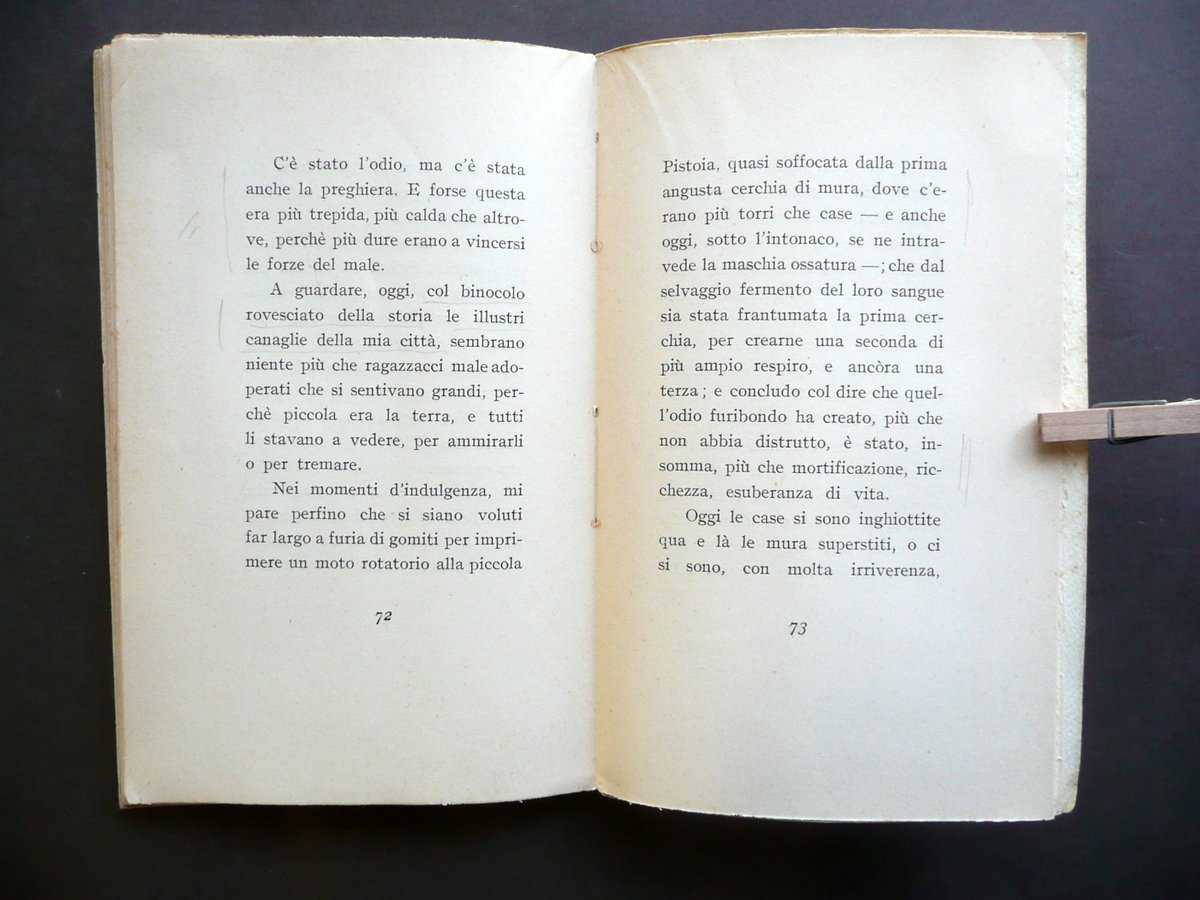 C'è stato l'odio, ma c'è stata anche la preghiera. E forse questa era più trepida, più calda che altrove, perchè più dure erano a vincersi le forze del male.

A guardare, oggi, col binocolo rovesciato della storia le illustri canaglie della mia città, sembrano niente più che ragazzacci male adoperati che si sentivano grandi, perchè piccola era la terra, e tutti li stavano a vedere, per ammirarli o per tremare.

Nei momenti d'indulgenza, mi pare perfino che si siano voluti far largo a furia di gomiti per imprimere un moto rotatorio alla piccola

72

Pistoia, quasi soffocata dalla prima angusta cerchia di mura, dove c'erano più torri che case — e anche oggi, sotto l'intonaco, se ne intravede la maschia ossatura —; che dal selvaggio fermento del loro sangue sia stata frantumata la prima cerchia, per crearne una seconda di più ampio respiro, e ancòra una terza; e concludo col dire che quell'odio furibondo ha creato, più che non abbia distrutto, è stato, insomma, più che mortificazione, ricchezza, esuberanza di vita.

Oggi le case si sono inghiottite qua e là le mura superstiti, o ci si sono, con molta irriverenza,

73